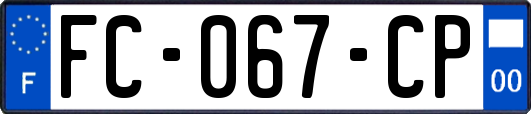 F
FC-067-CP
00